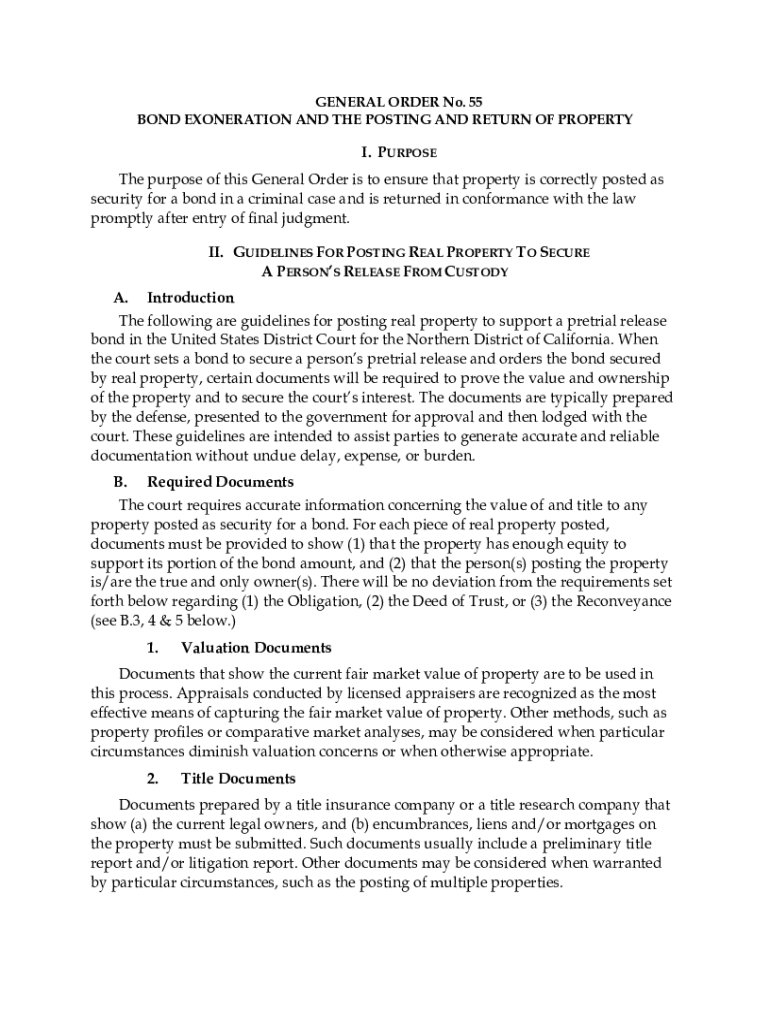 GENERAL ORDER No. 55
BOND EXONERATION AND THE POSTING AND RETURN OF PROPERTY

I. PURPOSE

The purpose of this General Order is to ensure that property is correctly posted as security for a bond in a criminal case and is returned in conformance with the law promptly after entry of final judgment.

II. GUIDELINES FOR POSTING REAL PROPERTY TO SECURE A PERSON'S RELEASE FROM CUSTODY

A. Introduction

The following are guidelines for posting real property to support a pretrial release bond in the United States District Court for the Northern District of California. When the court sets a bond to secure a person's pretrial release and orders the bond secured by real property, certain documents will be required to prove the value and ownership of the property and to secure the court's interest. The documents are typically prepared by the defense, presented to the government for approval and then lodged with the court. These guidelines are intended to assist parties to generate accurate and reliable documentation without undue delay, expense, or burden.

B. Required Documents

The court requires accurate information concerning the value of and title to any property posted as security for a bond. For each piece of real property posted, documents must be provided to show (1) that the property has enough equity to support its portion of the bond amount, and (2) that the person(s) posting the property is/are the true and only owner(s). There will be no deviation from the requirements set forth below regarding (1) the Obligation, (2) the Deed of Trust, or (3) the Reconveyance (see B.3, 4 & 5 below.)

1. Valuation Documents

Documents that show the current fair market value of property are to be used in this process. Appraisals conducted by licensed appraisers are recognized as the most effective means of capturing the fair market value of property. Other methods, such as property profiles or comparative market analyses, may be considered when particular circumstances diminish valuation concerns or when otherwise appropriate.

2. Title Documents

Documents prepared by a title insurance company or a title research company that show (a) the current legal owners, and (b) encumbrances, liens and/or mortgages on the property must be submitted. Such documents usually include a preliminary title report and/or litigation report. Other documents may be considered when warranted by particular circumstances, such as the posting of multiple properties.